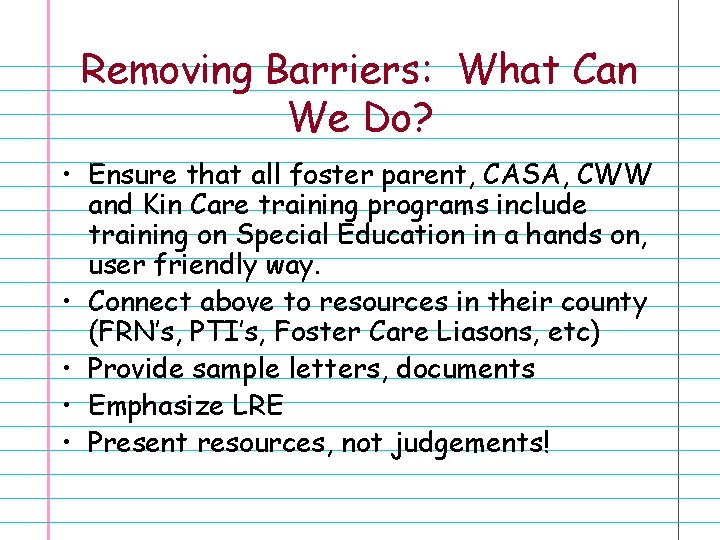 Removing Barriers: What Can We Do?

• Ensure that all foster parent, CASA, CWW and Kin Care training programs include training on Special Education in a hands on, user friendly way.
• Connect above to resources in their county (FRN's, PTI's, Foster Care Liasons, etc)
• Provide sample letters, documents
• Emphasize LRE
• Present resources, not judgements!